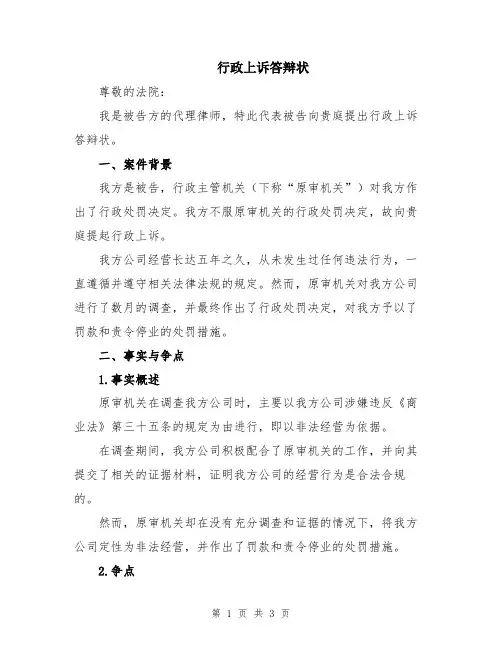 行政上诉答辩状

尊敬的法院：

我是被告方的代理律师，特此代表被告向贵庭提出行政上诉答辩状。

一、案件背景

我方是被告，行政主管机关（下称“原审机关”）对我方作出了行政处罚决定。我方不服原审机关的行政处罚决定，故向贵庭提起行政上诉。

我方公司经营长达五年之久，从未发生过任何违法行为，一直遵循并遵守相关法律法规的规定。然而，原审机关对我方公司进行了数月的调查，并最终作出了行政处罚决定，对我方予以了罚款和责令停业的处罚措施。

二、事实与争点

1.事实概述

原审机关在调查我方公司时，主要以我方公司涉嫌违反《商业法》第三十五条的规定为由进行，即以非法经营为依据。

在调查期间，我方公司积极配合了原审机关的工作，并向其提交了相关的证据材料，证明我方公司的经营行为是合法合规的。

然而，原审机关却在没有充分调查和证据的情况下，将我方公司定性为非法经营，并作出了罚款和责令停业的处罚措施。

2.争点

第 1 页 共 3 页